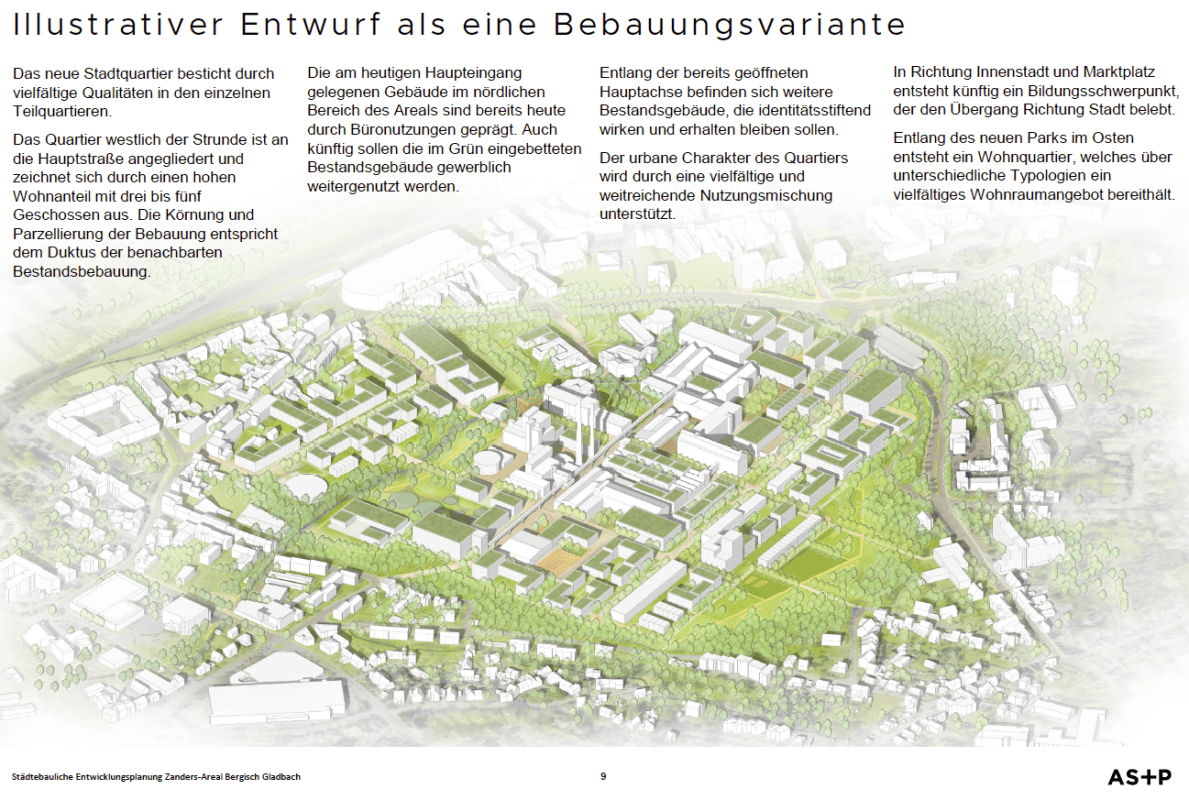 Illustrativer Entwurf als eine Bebauungsvariante

Das neue Stadtquartier besticht durch vielfältige Qualitäten in den einzelnen Teilquartieren.

Das Quartier westlich der Strunde ist an die Hauptstraße angegliedert und zeichnet sich durch einen hohen Wohnanteil mit drei bis fünf Geschossen aus. Die Körnung und Parzellierung der Bebauung entspricht dem Duktus der benachbarten Bestandsbebauung.

Die am heutigen Haupteingang gelegenen Gebäude im nördlichen Bereich des Areals sind bereits heute durch Büronutzungen geprägt. Auch künftig sollen die im Grün eingebetteten Bestandsgebäude gewerblich weitergenutzt werden.

Entlang der bereits geöffneten Hauptachse befinden sich weitere Bestandsgebäude, die identitätsstiftend wirken und erhalten bleiben sollen.

Der urbane Charakter des Quartiers wird durch eine vielfältige und weitreichende Nutzungsmischung unterstützt.

In Richtung Innenstadt und Marktplatz entsteht künftig ein Bildungsschwerpunkt, der den Übergang Richtung Stadt belebt.

Entlang des neuen Parks im Osten entsteht ein Wohnquartier, welches über unterschiedliche Typologien ein vielfältiges Wohnraumangebot bereithält.

Städtebauliche Entwicklungsplanung Zanders-Areal Bergisch Gladbach

9

AS+P